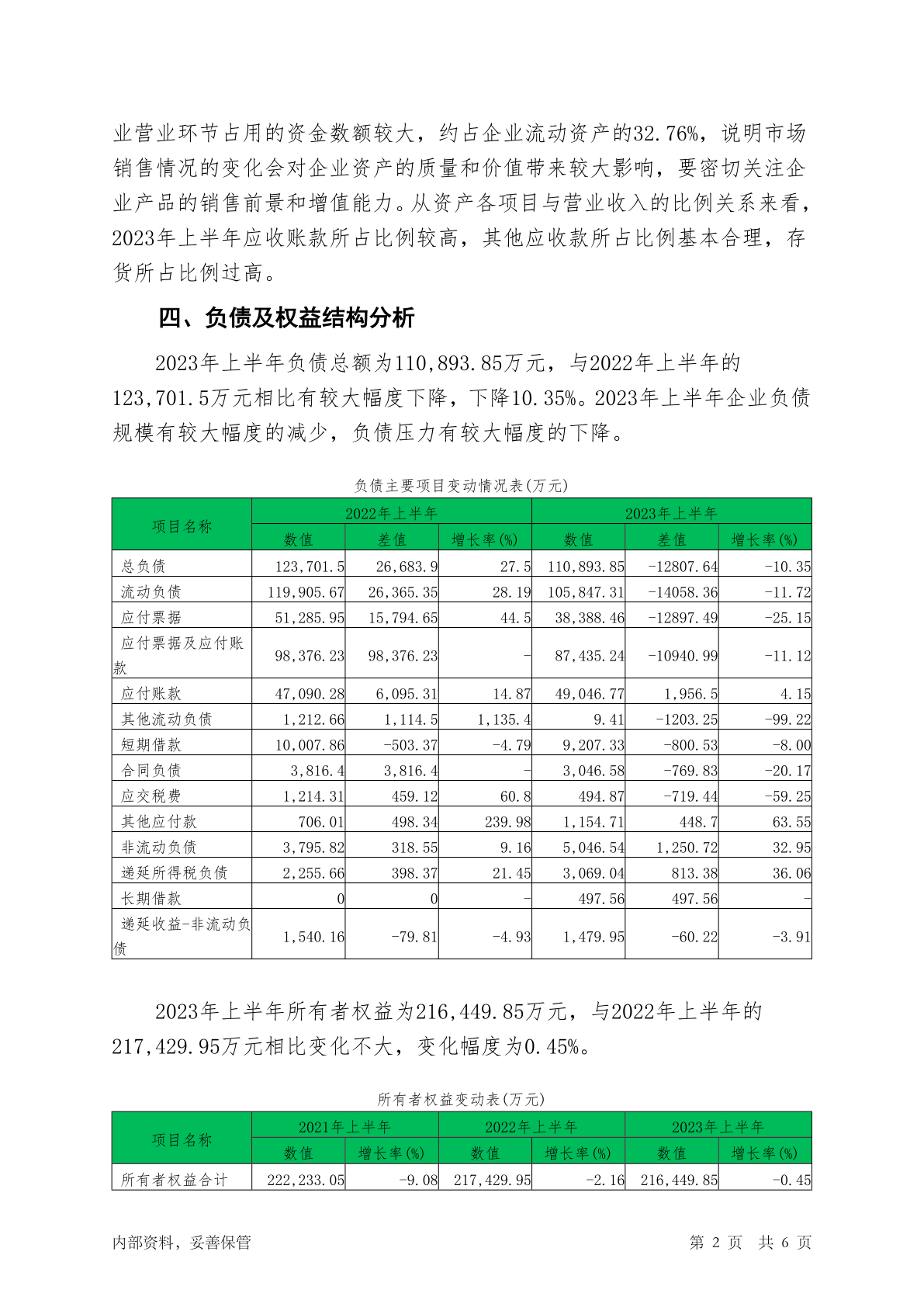 业营业环节占用的资金数额较大，约占企业流动资产的32.76%，说明市场销售情况的变化会对企业资产的质量和价值带来较大影响，要密切关注企业产品的销售前景和增值能力。从资产各项目与营业收入的比例关系来看，2023年上半年应收账款所占比例较高，其他应收款所占比例基本合理，存货所占比例过高。

四、负债及权益结构分析

2023年上半年负债总额为110,893.85万元，与2022年上半年的123,701.5万元相比有较大幅度下降，下降10.35%。2023年上半年企业负债规模有较大幅度的减少，负债压力有较大幅度的下降。

负债主要项目变动情况表(万元)

| 项目名称 | 2022年上半年 | | | 2023年上半年 | | |
|---|---|---|---|---|---|---|
| | 数值 | 差值 | 增长率(%) | 数值 | 差值 | 增长率(%) |
| 总负债 | 123,701.5 | 26,683.9 | 27.5 | 110,893.85 | -12807.64 | -10.35 |
| 流动负债 | 119,905.67 | 26,365.35 | 28.19 | 105,847.31 | -14058.36 | -11.72 |
| 应付票据 | 51,285.95 | 15,794.65 | 44.5 | 38,388.46 | -12897.49 | -25.15 |
| 应付票据及应付账款 | 98,376.23 | 98,376.23 | - | 87,435.24 | -10940.99 | -11.12 |
| 应付账款 | 47,090.28 | 6,095.31 | 14.87 | 49,046.77 | 1,956.5 | 4.15 |
| 其他流动负债 | 1,212.66 | 1,114.5 | 1,135.4 | 9.41 | -1203.25 | -99.22 |
| 短期借款 | 10,007.86 | -503.37 | -4.79 | 9,207.33 | -800.53 | -8.00 |
| 合同负债 | 3,816.4 | 3,816.4 | - | 3,046.58 | -769.83 | -20.17 |
| 应交税费 | 1,214.31 | 459.12 | 60.8 | 494.87 | -719.44 | -59.25 |
| 其他应付款 | 706.01 | 498.34 | 239.98 | 1,154.71 | 448.7 | 63.55 |
| 非流动负债 | 3,795.82 | 318.55 | 9.16 | 5,046.54 | 1,250.72 | 32.95 |
| 递延所得税负债 | 2,255.66 | 398.37 | 21.45 | 3,069.04 | 813.38 | 36.06 |
| 长期借款 | 0 | 0 | - | 497.56 | 497.56 | - |
| 递延收益-非流动负债 | 1,540.16 | -79.81 | -4.93 | 1,479.95 | -60.22 | -3.91 |

2023年上半年所有者权益为216,449.85万元，与2022年上半年的217,429.95万元相比变化不大，变化幅度为0.45%。

所有者权益变动表(万元)

| 项目名称 | 2021年上半年 | | 2022年上半年 | | 2023年上半年 | |
|---|---|---|---|---|---|---|
| | 数值 | 增长率(%) | 数值 | 增长率(%) | 数值 | 增长率(%) |
| 所有者权益合计 | 222,233.05 | -9.08 | 217,429.95 | -2.16 | 216,449.85 | -0.45 |

内部资料，妥善保管

第 2 页 共 6 页